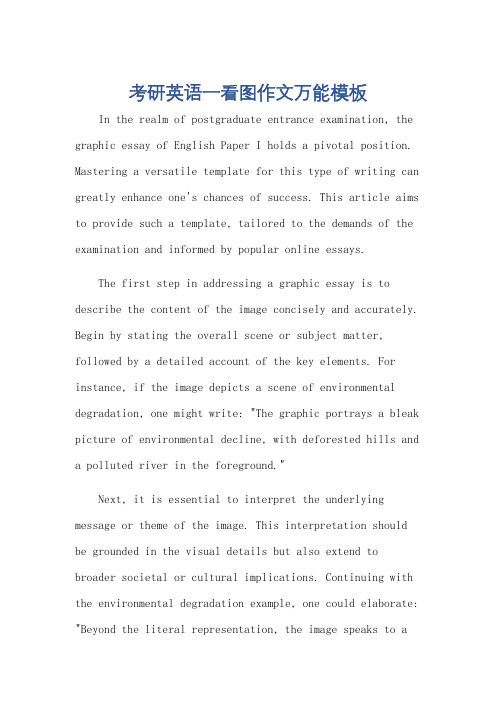 考研英语一看图作文万能模板

In the realm of postgraduate entrance examination, the graphic essay of English Paper I holds a pivotal position. Mastering a versatile template for this type of writing can greatly enhance one's chances of success. This article aims to provide such a template, tailored to the demands of the examination and informed by popular online essays.

The first step in addressing a graphic essay is to describe the content of the image concisely and accurately. Begin by stating the overall scene or subject matter, followed by a detailed account of the key elements. For instance, if the image depicts a scene of environmental degradation, one might write: "The graphic portrays a bleak picture of environmental decline, with deforested hills and a polluted river in the foreground."

Next, it is essential to interpret the underlying message or theme of the image. This interpretation should be grounded in the visual details but also extend to broader societal or cultural implications. Continuing with the environmental degradation example, one could elaborate: "Beyond the literal representation, the image speaks to a